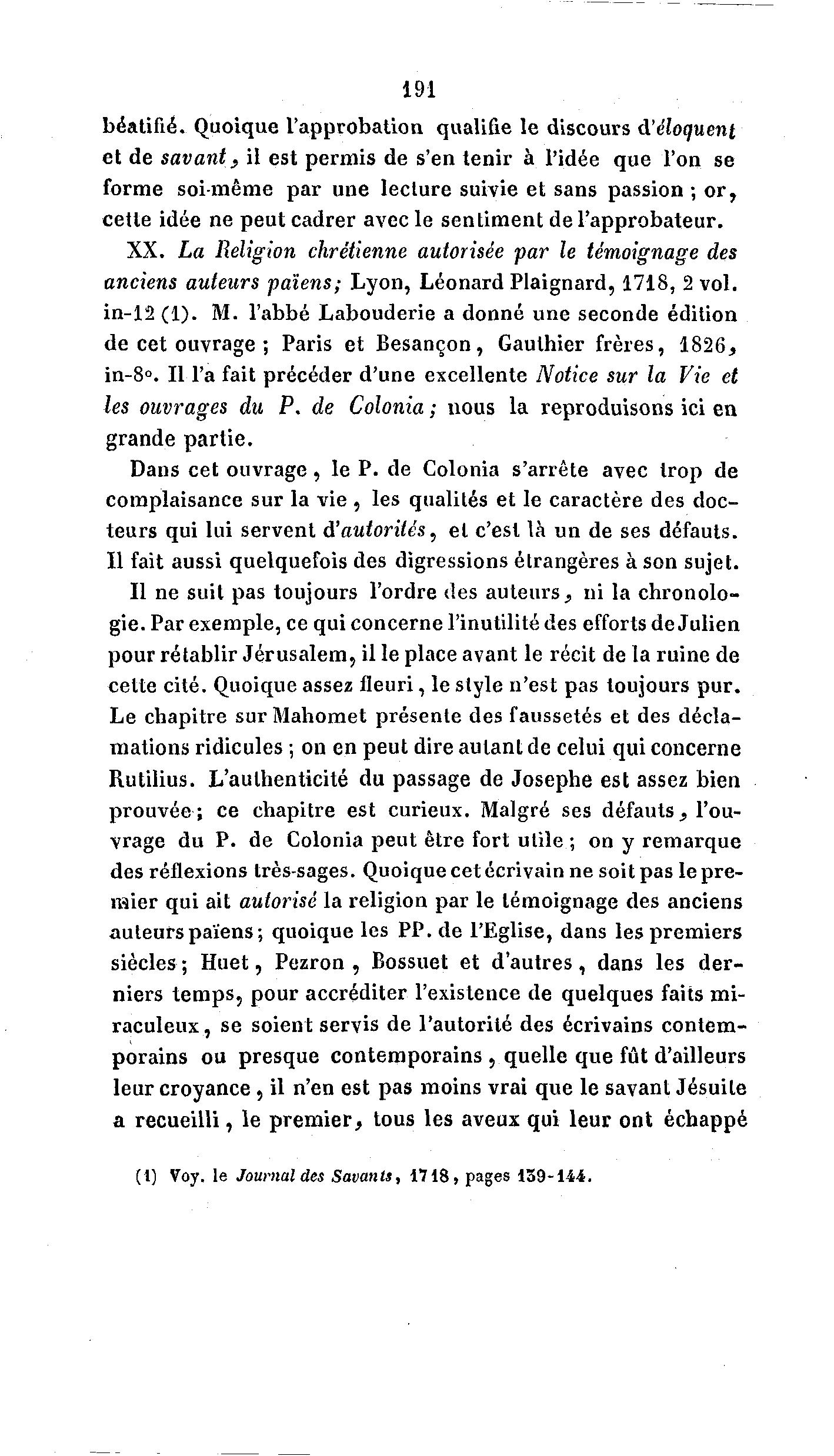 191

béatifié. Quoique l'approbation qualifie le discours d'éloquent et de savant, il est permis de s'en tenir à l'idée que l'on se forme soi-même par une lecture suivie et sans passion ; or, cette idée ne peut cadrer avec le sentiment de l'approbateur.

XX. La Religion chrétienne autorisée par le témoignage des anciens auteurs païens; Lyon, Léonard Plaignard, 1718, 2 vol. in-12 (1). M. l'abbé Labouderie a donné une seconde édition de cet ouvrage ; Paris et Besançon, Gauthier frères, 1826, in-8°. Il l'a fait précéder d'une excellente Notice sur la Vie et les ouvrages du P. de Colonia ; nous la reproduisons ici en grande partie.

Dans cet ouvrage, le P. de Colonia s'arrête avec trop de complaisance sur la vie, les qualités et le caractère des docteurs qui lui servent d'autorités, et c'est là un de ses défauts. Il fait aussi quelquefois des digressions étrangères à son sujet.

Il ne suit pas toujours l'ordre des auteurs, ni la chronologie. Par exemple, ce qui concerne l'inutilité des efforts de Julien pour rétablir Jérusalem, il le place avant le récit de la ruine de cette cité. Quoique assez fleuri, le style n'est pas toujours pur. Le chapitre sur Mahomet présente des faussetés et des déclamations ridicules ; on en peut dire autant de celui qui concerne Rutilius. L'authenticité du passage de Josephe est assez bien prouvée ; ce chapitre est curieux. Malgré ses défauts, l'ouvrage du P. de Colonia peut être fort utile ; on y remarque des réflexions très-sages. Quoique cet écrivain ne soit pas le premier qui ait autorisé la religion par le témoignage des anciens auteurs païens ; quoique les PP. de l'Eglise, dans les premiers siècles ; Huet, Pezron, Bossuet et d'autres, dans les derniers temps, pour accréditer l'existence de quelques faits miraculeux, se soient servis de l'autorité des écrivains contemporains ou presque contemporains, quelle que fût d'ailleurs leur croyance, il n'en est pas moins vrai que le savant Jésuite a recueilli, le premier, tous les aveux qui leur ont échappé

(1) Voy. le Journal des Savants, 1718, pages 139-144.